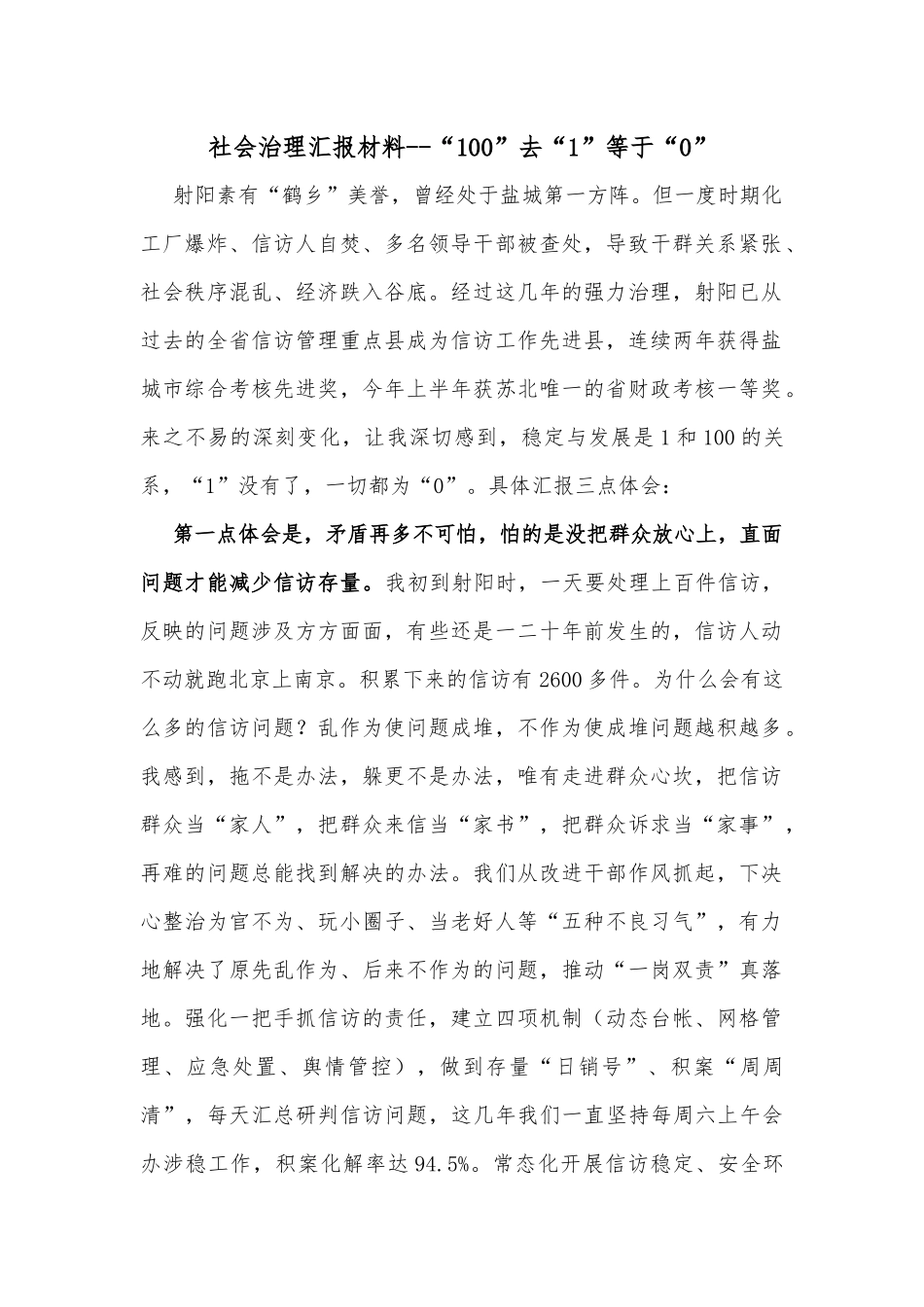 社会治理汇报材料--“100”去“1”等于“0”

射阳素有“鹤乡”美誉，曾经处于盐城第一方阵。但一度时期化工厂爆炸、信访人自焚、多名领导干部被查处，导致干群关系紧张、社会秩序混乱、经济跌入谷底。经过这几年的强力治理，射阳已从过去的全省信访管理重点县成为信访工作先进县，连续两年获得盐城市综合考核先进奖，今年上半年获苏北唯一的省财政考核一等奖。来之不易的深刻变化，让我深切感到，稳定与发展是1和100的关系，“1”没有了，一切都为“0”。具体汇报三点体会：

第一点体会是，矛盾再多不可怕，怕的是没把群众放心上，直面问题才能减少信访存量。我初到射阳时，一天要处理上百件信访，反映的问题涉及方方面面，有些还是一二十年前发生的，信访人动不动就跑北京上南京。积累下来的信访有2600多件。为什么会有这么多的信访问题？乱作为使问题成堆，不作为使成堆问题越积越多。我感到，拖不是办法，躲更不是办法，唯有走进群众心坎，把信访群众当“家人”，把群众来信当“家书”，把群众诉求当“家事”，再难的问题总能找到解决的办法。我们从改进干部作风抓起，下决心整治为官不为、玩小圈子、当老好人等“五种不良习气”，有力地解决了原先乱作为、后来不作为的问题，推动“一岗双责”真落地。强化一把手抓信访的责任，建立四项机制（动态台帐、网格管理、应急处置、舆情管控），做到存量“日销号”、积案“周周清”，每天汇总研判信访问题，这几年我们一直坚持每周六上午会办涉稳工作，积案化解率达94.5%。常态化开展信访稳定、安全环